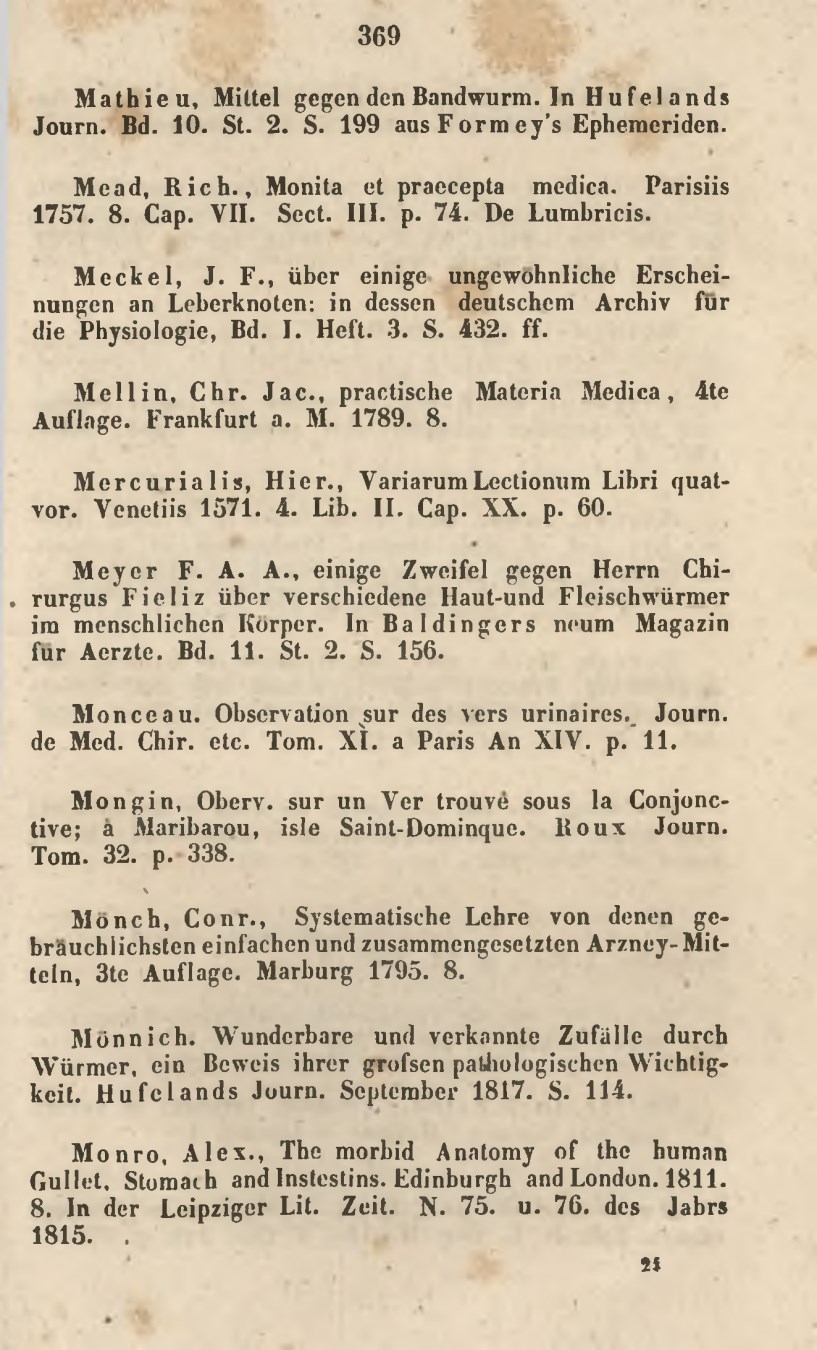 369

Mathieu, Mittel gegen den Bandwurm. In Hufelands Journ. Bd. 10. St. 2. S. 199 aus Formey's Ephemeriden.

Mead, Rich., Monita et praecepta medica. Parisiis 1757. 8. Cap. VII. Sect. III. p. 74. De Lumbricis.

Meckel, J. F., über einige ungewöhnliche Erscheinungen an Leberknoten: in dessen deutschem Archiv für die Physiologie, Bd. I. Heft. 3. S. 432. ff.

Mellin, Chr. Jac., practische Materia Medica, 4te Auflage. Frankfurt a. M. 1789. 8.

Mercurialis, Hier., Variarum Lectionum Libri quatvor. Venetiis 1571. 4. Lib. II. Cap. XX. p. 60.

Meyer F. A. A., einige Zweifel gegen Herrn Chirurgus Fieliz über verschiedene Haut-und Fleischwürmer im menschlichen Körper. In Baldingers neum Magazin für Aerzte. Bd. 11. St. 2. S. 156.

Monceau. Observation sur des vers urinaires. Journ. de Med. Chir. etc. Tom. XI. a Paris An XIV. p. 11.

Mongin, Oberv. sur un Ver trouvé sous la Conjonctive; à Maribarou, isle Saint-Dominque. Roux Journ. Tom. 32. p. 338.

Mönch, Conr., Systematische Lehre von denen gebräuchlichsten einfachen und zusammengesetzten Arzney-Mitteln, 3te Auflage. Marburg 1795. 8.

Mönnich. Wunderbare und verkannte Zufälle durch Würmer, ein Beweis ihrer grofsen pathologischen Wichtigkeit. Hufelands Journ. September 1817. S. 114.

Monro, Alex., The morbid Anatomy of the human Gullet, Stomach and Instestins. Edinburgh and London. 1811. 8. In der Leipziger Lit. Zeit. N. 75. u. 76. des Jahrs 1815.

24